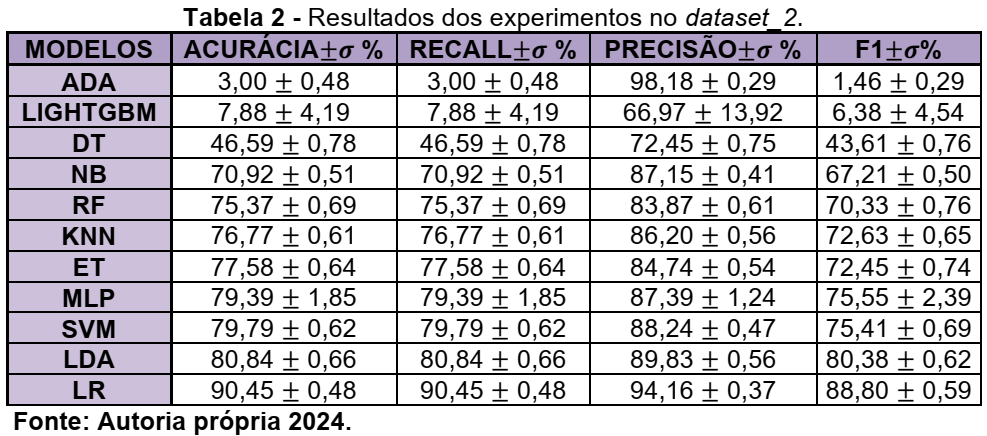 Tabela 2 - Resultados dos experimentos no dataset_2.

| MODELOS | ACURÁCIA$\pm\sigma$ % | RECALL$\pm\sigma$ % | PRECISÃO$\pm\sigma$ % | F1$\pm\sigma$% |
|---|---|---|---|---|
| ADA | 3,00 $\pm$ 0,48 | 3,00 $\pm$ 0,48 | 98,18 $\pm$ 0,29 | 1,46 $\pm$ 0,29 |
| LIGHTGBM | 7,88 $\pm$ 4,19 | 7,88 $\pm$ 4,19 | 66,97 $\pm$ 13,92 | 6,38 $\pm$ 4,54 |
| DT | 46,59 $\pm$ 0,78 | 46,59 $\pm$ 0,78 | 72,45 $\pm$ 0,75 | 43,61 $\pm$ 0,76 |
| NB | 70,92 $\pm$ 0,51 | 70,92 $\pm$ 0,51 | 87,15 $\pm$ 0,41 | 67,21 $\pm$ 0,50 |
| RF | 75,37 $\pm$ 0,69 | 75,37 $\pm$ 0,69 | 83,87 $\pm$ 0,61 | 70,33 $\pm$ 0,76 |
| KNN | 76,77 $\pm$ 0,61 | 76,77 $\pm$ 0,61 | 86,20 $\pm$ 0,56 | 72,63 $\pm$ 0,65 |
| ET | 77,58 $\pm$ 0,64 | 77,58 $\pm$ 0,64 | 84,74 $\pm$ 0,54 | 72,45 $\pm$ 0,74 |
| MLP | 79,39 $\pm$ 1,85 | 79,39 $\pm$ 1,85 | 87,39 $\pm$ 1,24 | 75,55 $\pm$ 2,39 |
| SVM | 79,79 $\pm$ 0,62 | 79,79 $\pm$ 0,62 | 88,24 $\pm$ 0,47 | 75,41 $\pm$ 0,69 |
| LDA | 80,84 $\pm$ 0,66 | 80,84 $\pm$ 0,66 | 89,83 $\pm$ 0,56 | 80,38 $\pm$ 0,62 |
| LR | 90,45 $\pm$ 0,48 | 90,45 $\pm$ 0,48 | 94,16 $\pm$ 0,37 | 88,80 $\pm$ 0,59 |

Fonte: Autoria própria 2024.